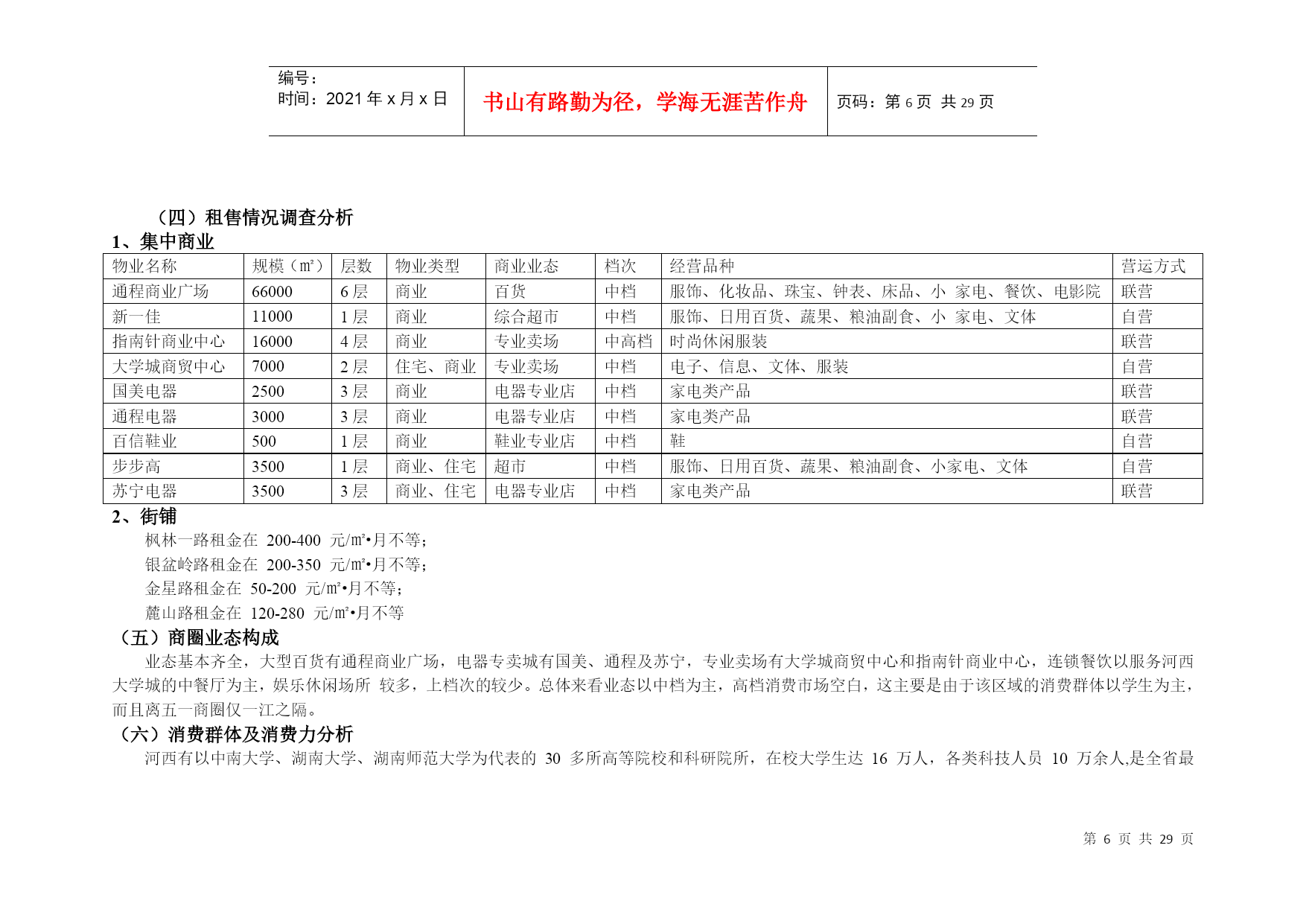 编号：
时间：2021 年 x 月 x 日

书山有路勤为径，学海无涯苦作舟

页码：第 6 页 共 29 页

（四）租售情况调查分析
1、集中商业

| 物业名称 | 规模（㎡） | 层数 | 物业类型 | 商业业态 | 档次 | 经营品种 | 营运方式 |
|---|---|---|---|---|---|---|---|
| 通程商业广场 | 66000 | 6 层 | 商业 | 百货 | 中档 | 服饰、化妆品、珠宝、钟表、床品、小 家电、餐饮、电影院 | 联营 |
| 新一佳 | 11000 | 1 层 | 商业 | 综合超市 | 中档 | 服饰、日用百货、蔬果、粮油副食、小 家电、文体 | 自营 |
| 指南针商业中心 | 16000 | 4 层 | 商业 | 专业卖场 | 中高档 | 时尚休闲服装 | 联营 |
| 大学城商贸中心 | 7000 | 2 层 | 住宅、商业 | 专业卖场 | 中档 | 电子、信息、文体、服装 | 自营 |
| 国美电器 | 2500 | 3 层 | 商业 | 电器专业店 | 中档 | 家电类产品 | 联营 |
| 通程电器 | 3000 | 3 层 | 商业 | 电器专业店 | 中档 | 家电类产品 | 联营 |
| 百信鞋业 | 500 | 1 层 | 商业 | 鞋业专业店 | 中档 | 鞋 | 自营 |
| 步步高 | 3500 | 1 层 | 商业、住宅 | 超市 | 中档 | 服饰、日用百货、蔬果、粮油副食、小家电、文体 | 自营 |
| 苏宁电器 | 3500 | 3 层 | 商业、住宅 | 电器专业店 | 中档 | 家电类产品 | 联营 |

2、街铺
枫林一路租金在 200-400 元/㎡•月不等；
银盆岭路租金在 200-350 元/㎡•月不等；
金星路租金在 50-200 元/㎡•月不等；
麓山路租金在 120-280 元/㎡•月不等

（五）商圈业态构成
业态基本齐全，大型百货有通程商业广场，电器专卖城有国美、通程及苏宁，专业卖场有大学城商贸中心和指南针商业中心，连锁餐饮以服务河西大学城的中餐厅为主，娱乐休闲场所 较多，上档次的较少。总体来看业态以中档为主，高档消费市场空白，这主要是由于该区域的消费群体以学生为主，而且离五一商圈仅一江之隔。

（六）消费群体及消费力分析
河西有以中南大学、湖南大学、湖南师范大学为代表的 30 多所高等院校和科研院所，在校大学生达 16 万人，各类科技人员 10 万余人,是全省最

第 6 页 共 29 页